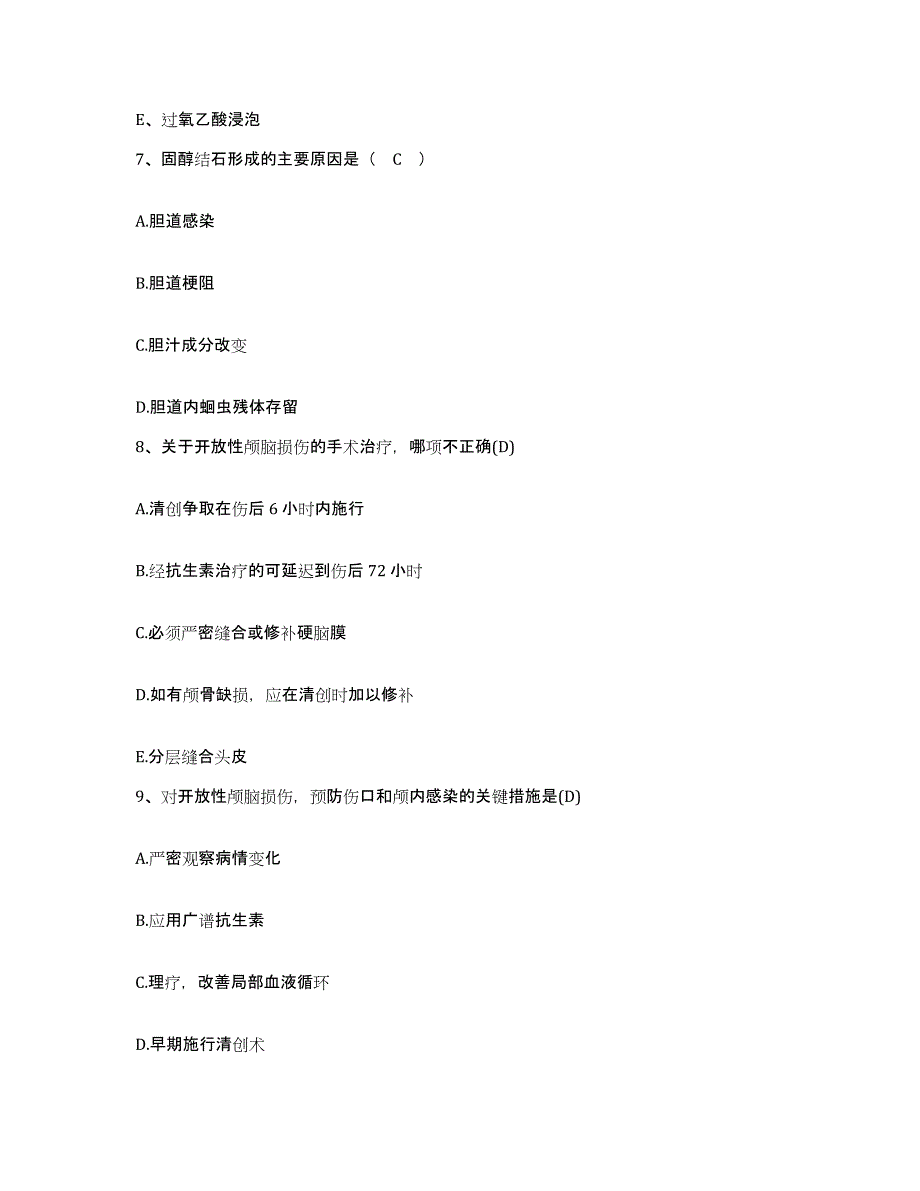 E、过氧乙酸浸泡

7、固醇结石形成的主要原因是（ C ）

A.胆道感染

B.胆道梗阻

C.胆汁成分改变

D.胆道内蛔虫残体存留

8、关于开放性颅脑损伤的手术治疗，哪项不正确(D)

A.清创争取在伤后 6 小时内施行

B.经抗生素治疗的可延迟到伤后 72 小时

C.必须严密缝合或修补硬脑膜

D.如有颅骨缺损，应在清创时加以修补

E.分层缝合头皮

9、对开放性颅脑损伤，预防伤口和颅内感染的关键措施是(D)

A.严密观察病情变化

B.应用广谱抗生素

C.理疗，改善局部血液循环

D.早期施行清创术